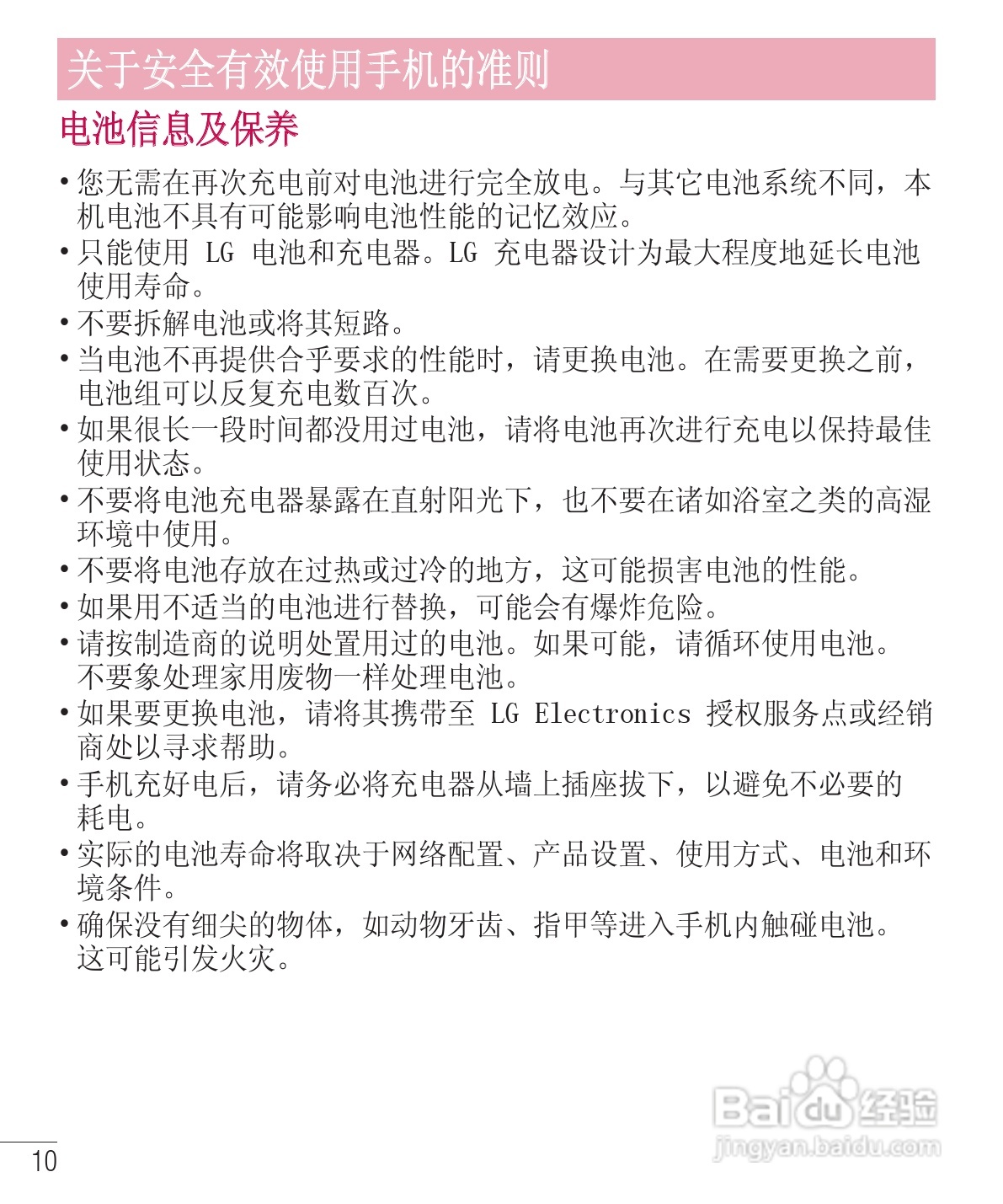 关于安全有效使用手机的准则

电池信息及保养

• 您无需在再次充电前对电池进行完全放电。与其它电池系统不同，本机电池不具有可能影响电池性能的记忆效应。
• 只能使用LG电池和充电器。LG充电器设计为最大程度地延长电池使用寿命。
• 不要拆解电池或将其短路。
• 当电池不再提供合乎要求的性能时，请更换电池。在需要更换之前，电池组可以反复充电数百次。
• 如果很长一段时间都没用过电池，请将电池再次进行充电以保持最佳使用状态。
• 不要将电池充电器暴露在直射阳光下，也不要在诸如浴室之类的高湿环境中使用。
• 不要将电池存放在过热或过冷的地方，这可能损害电池的性能。
• 如果用不适当的电池进行替换，可能会有爆炸危险。
• 请按制造商的说明处置用过的电池。如果可能，请循环使用电池。不要象处理家用废物一样处理电池。
• 如果要更换电池，请将其携带至LG Electronics授权服务点或经销商处以寻求帮助。
• 手机充好电后，请务必将充电器从墙上插座拔下，以避免不必要的耗电。
• 实际的电池寿命将取决于网络配置、产品设置、使用方式、电池和环境条件。
• 确保没有细尖的物体，如动物牙齿、指甲等进入手机内触碰电池。这可能引发火灾。

10

Baidu经验
jingyan.baidu.com